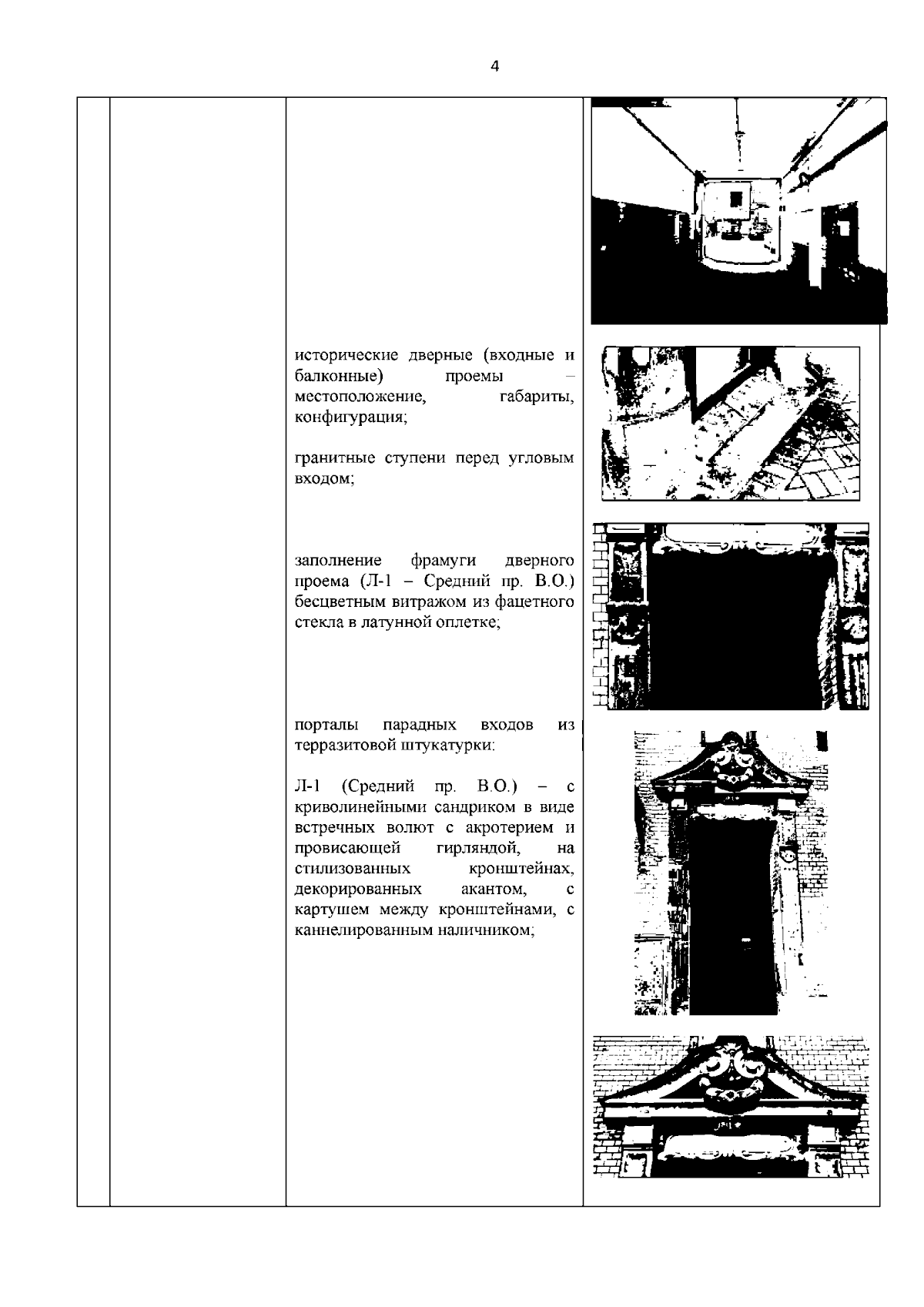 4

исторические дверные (входные и балконные) проемы – местоположение, габариты, конфигурация;

гранитные ступени перед угловым входом;

заполнение фрамуги дверного проема (Л-1 – Средний пр. В.О.) бесцветным витражом из фацетного стекла в латунной оплетке;

порталы парадных входов из терразитовой штукатурки:

Л-1 (Средний пр. В.О.) – с криволинейными сандриком в виде встречных волют с акротерием и провисающей гирляндой, на стилизованных кронштейнах, декорированных акантом, с картушем между кронштейнами, с каннелированным наличником;